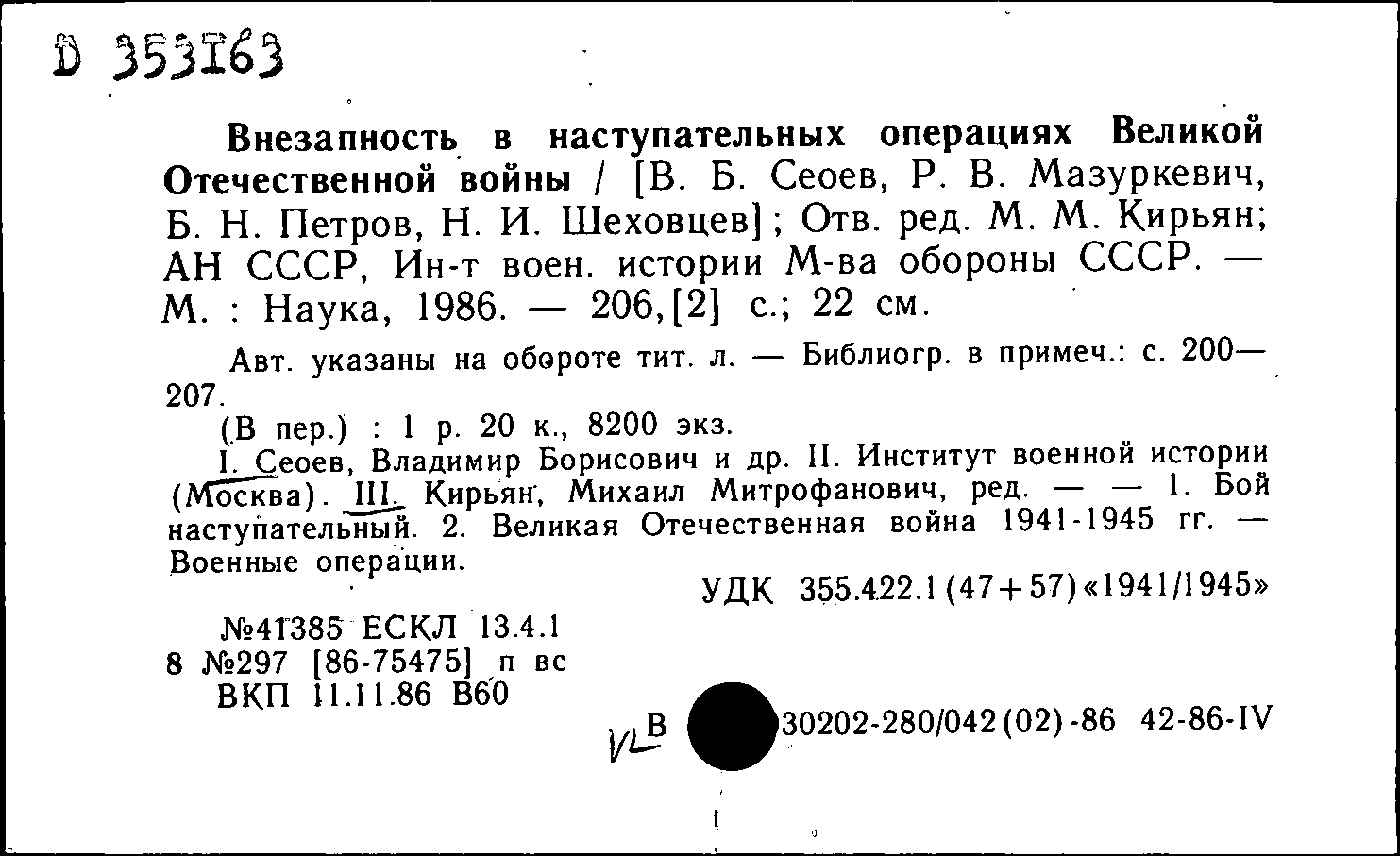 D 353163

Внезапность в наступательных операциях Великой Отечественной войны / [В. Б. Сеоев, Р. В. Мазуркевич, Б. Н. Петров, Н. И. Шеховцев]; Отв. ред. М. М. Кирьян; АН СССР, Ин-т воен. истории М-ва обороны СССР. — М. : Наука, 1986. — 206,[2] с.; 22 см.

Авт. указаны на обороте тит. л. — Библиогр. в примеч.: с. 200—207.

(В пер.) : 1 р. 20 к., 8200 экз.

I. Сеоев, Владимир Борисович и др. II. Институт военной истории (Москва). III. Кирьян, Михаил Митрофанович, ред. — — 1. Бой наступательный. 2. Великая Отечественная война 1941-1945 гг. — Военные операции.

УДК 355.422.1(47+57)«1941/1945»

№41385 ЕСКЛ 13.4.1
8 №297 [86-75475] п вс
ВКП 11.11.86 В60

VL В 30202-280/042(02)-86 42-86-IV